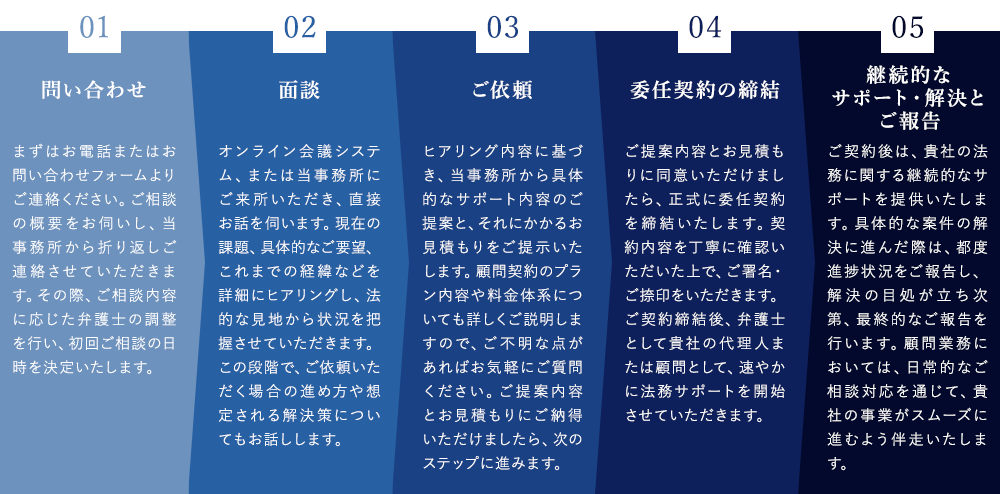 01

問い合わせ

まずはお電話またはお問い合わせフォームよりご連絡ください。ご相談の概要をお伺いし、当事務所から折り返しご連絡させていただきます。その際、ご相談内容に応じた弁護士の調整を行い、初回ご相談の日時を決定いたします。

02

面談

オンライン会議システム、または当事務所にご来所いただき、直接お話を伺います。現在の課題、具体的なご要望、これまでの経緯などを詳細にヒアリングし、法的な見地から状況を把握させていただきます。この段階で、ご依頼いただく場合の進め方や想定される解決策についてもお話しします。

03

ご依頼

ヒアリング内容に基づき、当事務所から具体的なサポート内容のご提案と、それにかかるお見積もりをご提示いたします。顧問契約のプラン内容や料金体系についても詳しくご説明しますので、ご不明な点があればお気軽にご質問ください。ご提案内容とお見積もりにご納得いただけましたら、次のステップに進みます。

04

委任契約の締結

ご提案内容とお見積もりに同意いただけましたら、正式に委任契約を締結いたします。契約内容を丁寧に確認いただいた上で、ご署名・ご捺印をいただきます。ご契約締結後、弁護士として貴社の代理人または顧問として、速やかに法務サポートを開始させていただきます。

05

継続的なサポート・解決とご報告

ご契約後は、貴社の法務に関する継続的なサポートを提供いたします。具体的な案件の解決に進んだ際は、都度進捗状況をご報告し、解決の目処が立ち次第、最終的なご報告を行います。顧問業務においては、日常的なご相談対応を通じて、貴社の事業がスムーズに進むよう伴走いたします。